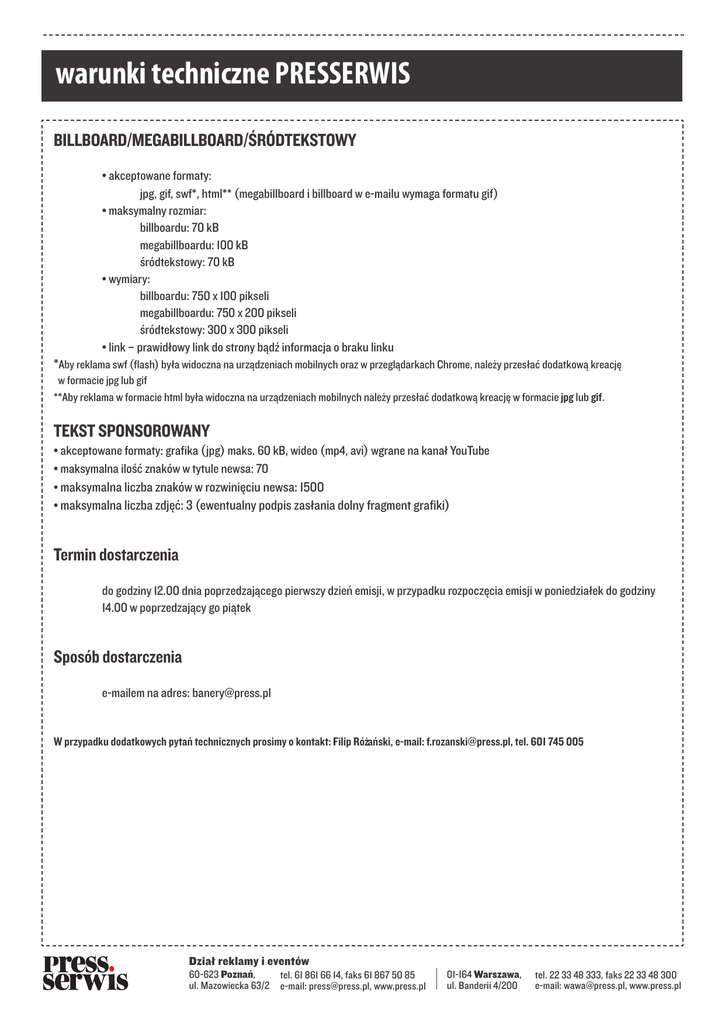 warunki techniczne PRESSERWIS

BILLBOARD/MEGABILLBOARD/ŚRÓDTEKSTOWY

• akceptowane formaty:
jpg, gif, swf*, html** (megabillboard i billboard w e-mailu wymaga formatu gif)
• maksymalny rozmiar:
billboardu: 70 kB
megabillboardu: 100 kB
śródtekstowy: 70 kB
• wymiary:
billboardu: 750 x 100 pikseli
megabillboardu: 750 x 200 pikseli
śródtekstowy: 300 x 300 pikseli
• link – prawidłowy link do strony bądź informacja o braku linku
*Aby reklama swf (flash) była widoczna na urządzeniach mobilnych oraz w przeglądarkach Chrome, należy przesłać dodatkową kreację w formacie jpg lub gif
**Aby reklama w formacie html była widoczna na urządzeniach mobilnych należy przesłać dodatkową kreację w formacie jpg lub gif.

TEKST SPONSOROWANY
• akceptowane formaty: grafika (jpg) maks. 60 kB, wideo (mp4, avi) wgrane na kanał YouTube
• maksymalna ilość znaków w tytule newsa: 70
• maksymalna liczba znaków w rozwinięciu newsa: 1500
• maksymalna liczba zdjęć: 3 (ewentualny podpis zasłania dolny fragment grafiki)

Termin dostarczenia

do godziny 12.00 dnia poprzedzającego pierwszy dzień emisji, w przypadku rozpoczęcia emisji w poniedziałek do godziny 14.00 w poprzedzający go piątek

Sposób dostarczenia

e-mailem na adres: banery@press.pl

W przypadku dodatkowych pytań technicznych prosimy o kontakt: Filip Różański, e-mail: f.rozanski@press.pl, tel. 601 745 005

press. serwis

Dział reklamy i eventów
60-623 Poznań, ul. Mazowiecka 63/2
tel. 61 861 66 14, faks 61 867 50 85
e-mail: press@press.pl, www.press.pl
01-164 Warszawa, ul. Banderii 4/200
tel. 22 33 48 333, faks 22 33 48 300
e-mail: wawa@press.pl, www.press.pl